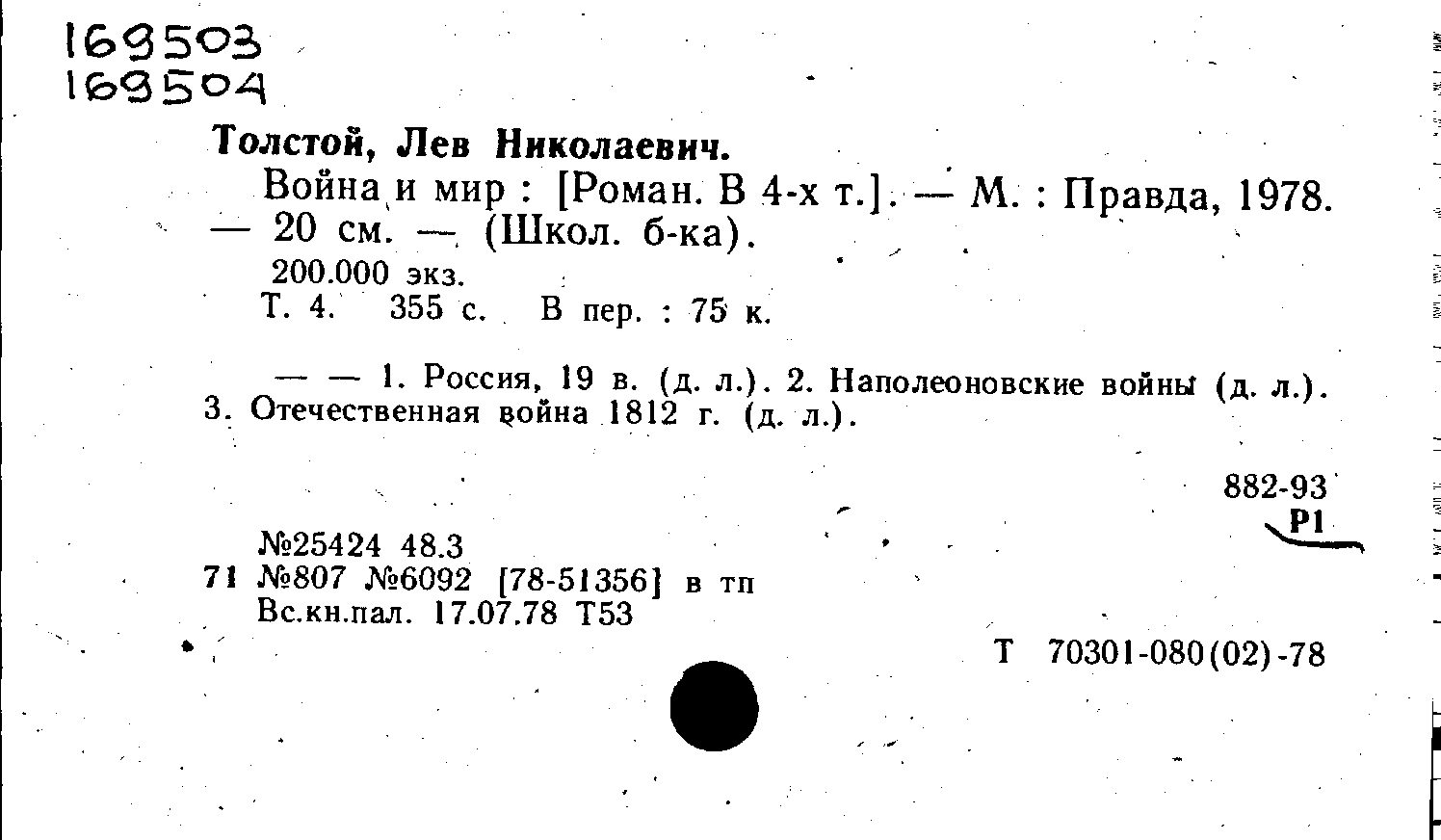 169503
169504

Толстой, Лев Николаевич.

Война и мир : [Роман. В 4-х т.]. — М. : Правда, 1978. — 20 см. — (Школ. б-ка).

200.000 экз.

Т. 4. 355 с. В пер. : 75 к.

— — 1. Россия, 19 в. (д. л.). 2. Наполеоновские войны (д. л.). 3. Отечественная война 1812 г. (д. л.).

882-93
Р1

№25424 48.3
71 №807 №6092 [78-51356] в тп
Вс.кн.пал. 17.07.78 Т53

Т 70301-080(02)-78